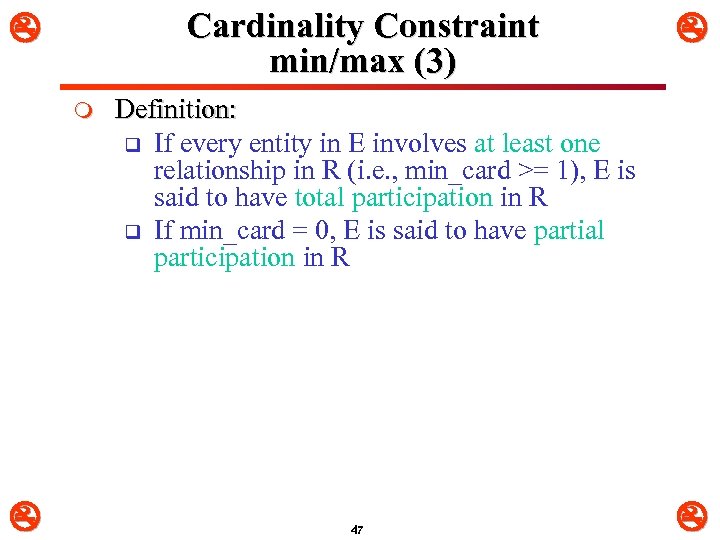 Cardinality Constraint min/max (3)

Definition:

If every entity in E involves at least one relationship in R (i.e., min_card >= 1), E is said to have total participation in R

If min_card = 0, E is said to have partial participation in R

47